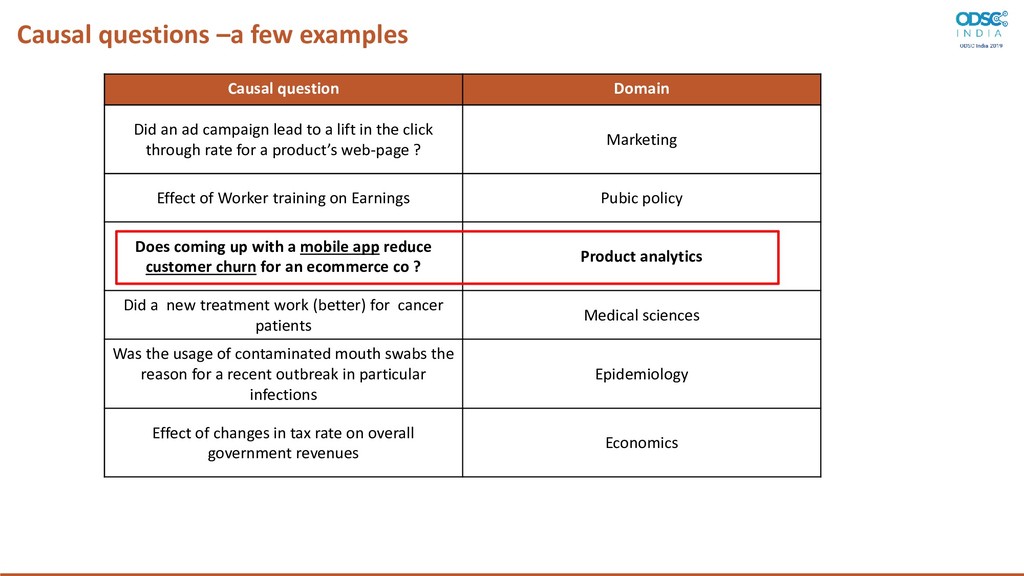 Causal questions –a few examples

ODSC INDIA
ODSC India 2019

| Causal question | Domain |
|---|---|
| Did an ad campaign lead to a lift in the click through rate for a product's web-page ? | Marketing |
| Effect of Worker training on Earnings | Pubic policy |
| Does coming up with a mobile app reduce customer churn for an ecommerce co ? | Product analytics |
| Did a new treatment work (better) for cancer patients | Medical sciences |
| Was the usage of contaminated mouth swabs the reason for a recent outbreak in particular infections | Epidemiology |
| Effect of changes in tax rate on overall government revenues | Economics |